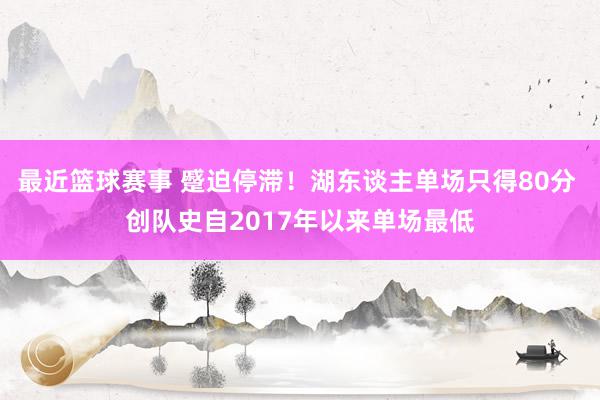 最近篮球赛事 蹙迫停滞！湖东谈主单场只得80分 创队史自2017年以来单场最低